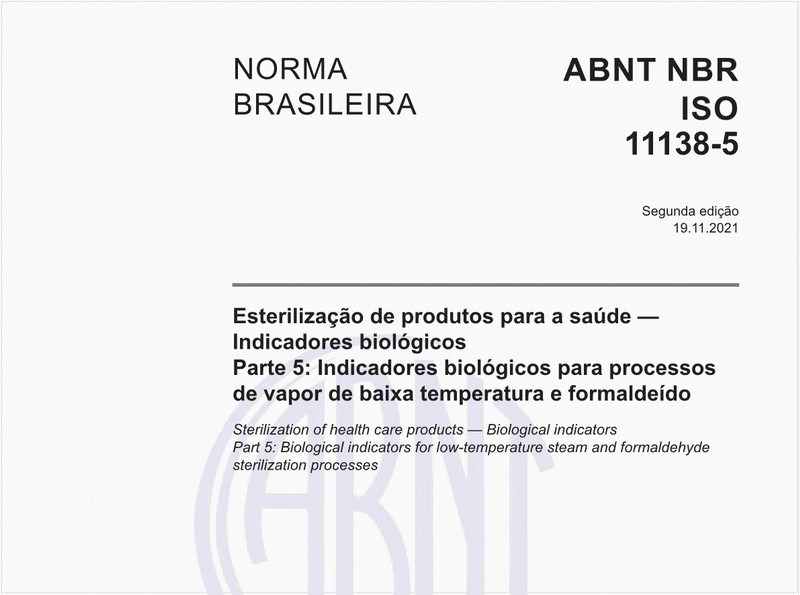 NORMA BRASILEIRA

ABNT NBR ISO 11138-5

Segunda edição
19.11.2021

Esterilização de produtos para a saúde — Indicadores biológicos
Parte 5: Indicadores biológicos para processos de vapor de baixa temperatura e formaldeído

Sterilization of health care products — Biological indicators
Part 5: Biological indicators for low-temperature steam and formaldehyde sterilization processes

ABNT